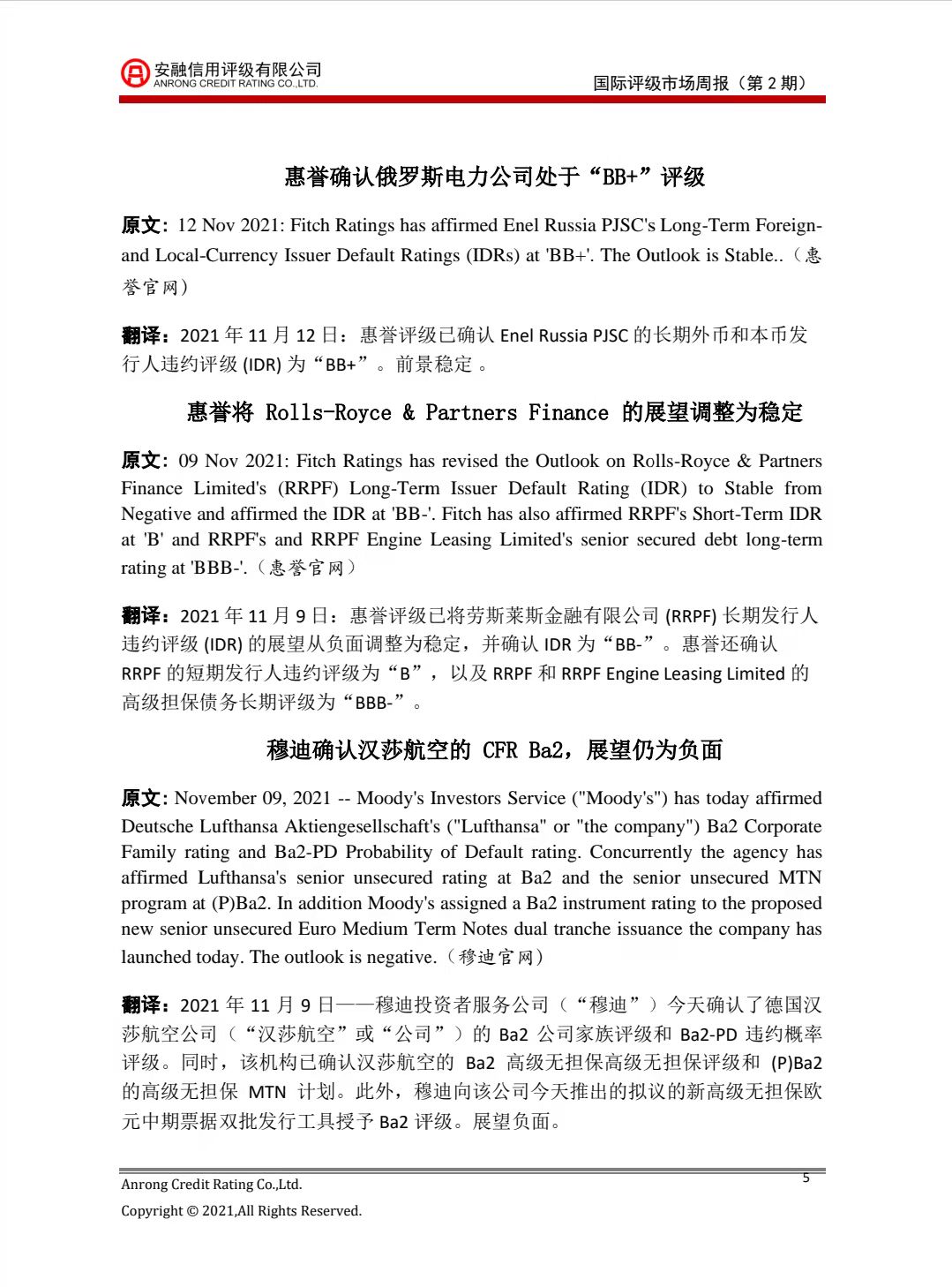 安融信用评级有限公司
ANRONG CREDIT RATING CO.,LTD.

国际评级市场周报（第 2 期）

惠誉确认俄罗斯电力公司处于“BB+”评级

原文：12 Nov 2021: Fitch Ratings has affirmed Enel Russia PJSC's Long-Term Foreign- and Local-Currency Issuer Default Ratings (IDRs) at 'BB+'. The Outlook is Stable..（惠誉官网）

翻译：2021 年 11 月 12 日：惠誉评级已确认 Enel Russia PJSC 的长期外币和本币发行人违约评级 (IDR) 为“BB+”。前景稳定 。

惠誉将 Rolls-Royce & Partners Finance 的展望调整为稳定

原文：09 Nov 2021: Fitch Ratings has revised the Outlook on Rolls-Royce & Partners Finance Limited's (RRPF) Long-Term Issuer Default Rating (IDR) to Stable from Negative and affirmed the IDR at 'BB-'. Fitch has also affirmed RRPF's Short-Term IDR at 'B' and RRPF's and RRPF Engine Leasing Limited's senior secured debt long-term rating at 'BBB-'.（惠誉官网）

翻译：2021 年 11 月 9 日：惠誉评级已将劳斯莱斯金融有限公司 (RRPF) 长期发行人违约评级 (IDR) 的展望从负面调整为稳定，并确认 IDR 为“BB-”。惠誉还确认 RRPF 的短期发行人违约评级为“B”，以及 RRPF 和 RRPF Engine Leasing Limited 的高级担保债务长期评级为“BBB-”。

穆迪确认汉莎航空的 CFR Ba2，展望仍为负面

原文：November 09, 2021 -- Moody's Investors Service ("Moody's") has today affirmed Deutsche Lufthansa Aktiengesellschaft's ("Lufthansa" or "the company") Ba2 Corporate Family rating and Ba2-PD Probability of Default rating. Concurrently the agency has affirmed Lufthansa's senior unsecured rating at Ba2 and the senior unsecured MTN program at (P)Ba2. In addition Moody's assigned a Ba2 instrument rating to the proposed new senior unsecured Euro Medium Term Notes dual tranche issuance the company has launched today. The outlook is negative.（穆迪官网）

翻译：2021 年 11 月 9 日——穆迪投资者服务公司（“穆迪”）今天确认了德国汉莎航空公司（“汉莎航空”或“公司”）的 Ba2 公司家族评级和 Ba2-PD 违约概率评级。同时，该机构已确认汉莎航空的 Ba2 高级无担保高级无担保评级和 (P)Ba2 的高级无担保 MTN 计划。此外，穆迪向该公司今天推出的拟议的新高级无担保欧元中期票据双批发行工具授予 Ba2 评级。展望负面。

Anrong Credit Rating Co.,Ltd.
5
Copyright © 2021,All Rights Reserved.